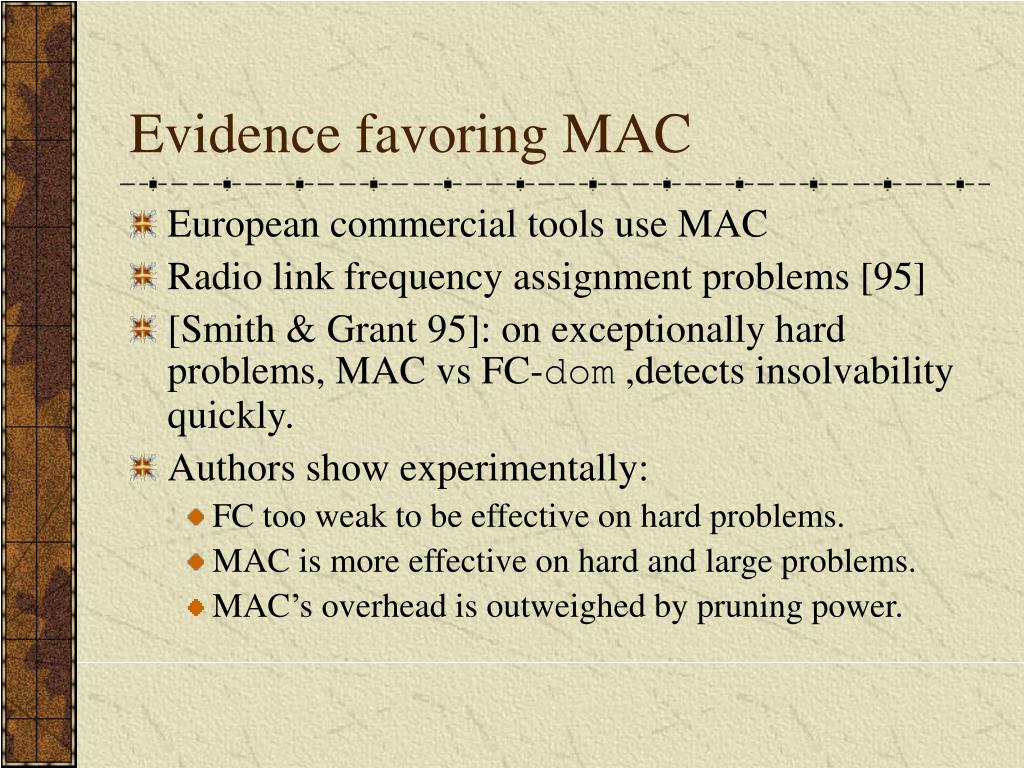 Evidence favoring MAC

European commercial tools use MAC

Radio link frequency assignment problems [95]

[Smith & Grant 95]: on exceptionally hard problems, MAC vs FC-dom ,detects insolvability quickly.

Authors show experimentally:

FC too weak to be effective on hard problems.

MAC is more effective on hard and large problems.

MAC's overhead is outweighed by pruning power.